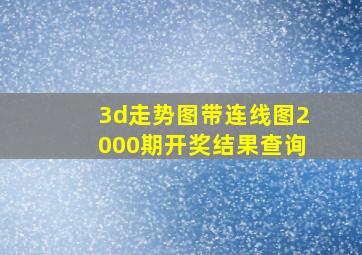 3d走势图带连线图2000期开奖结果查询